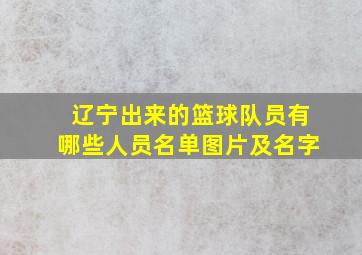 辽宁出来的篮球队员有哪些人员名单图片及名字